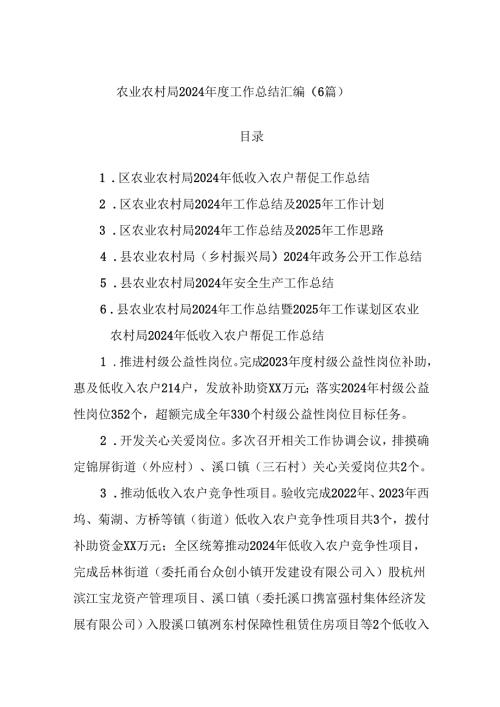 农业农村局2024年度工作总结汇编（6篇）

目录

1．区农业农村局2024年低收入农户帮促工作总结

2．区农业农村局2024年工作总结及2025年工作计划

3．区农业农村局2024年工作总结及2025年工作思路

4．县农业农村局（乡村振兴局）2024年政务公开工作总结

5．县农业农村局2024年安全生产工作总结

6．县农业农村局2024年工作总结暨2025年工作谋划区农业农村局2024年低收入农户帮促工作总结

1．推进村级公益性岗位。完成2023年度村级公益性岗位补助，惠及低收入农户214户，发放补助资XX万元；落实2024年村级公益性岗位352个，超额完成全年330个村级公益性岗位目标任务。

2．开发关心关爱岗位。多次召开相关工作协调会议，排摸确定锦屏街道（外应村）、溪口镇（三石村）关心关爱岗位共2个。

3．推动低收入农户竞争性项目。验收完成2022年、2023年西坞、菊湖、方桥等镇（街道）低收入农户竞争性项目共3个，拨付补助资金XX万元；全区统筹推动2024年低收入农户竞争性项目，完成岳林街道（委托甬台众创小镇开发建设有限公司入）股杭州滨江宝龙资产管理项目、溪口镇（委托溪口携富强村集体经济发展有限公司）入股溪口镇洌东村保障性租赁住房项目等2个低收入